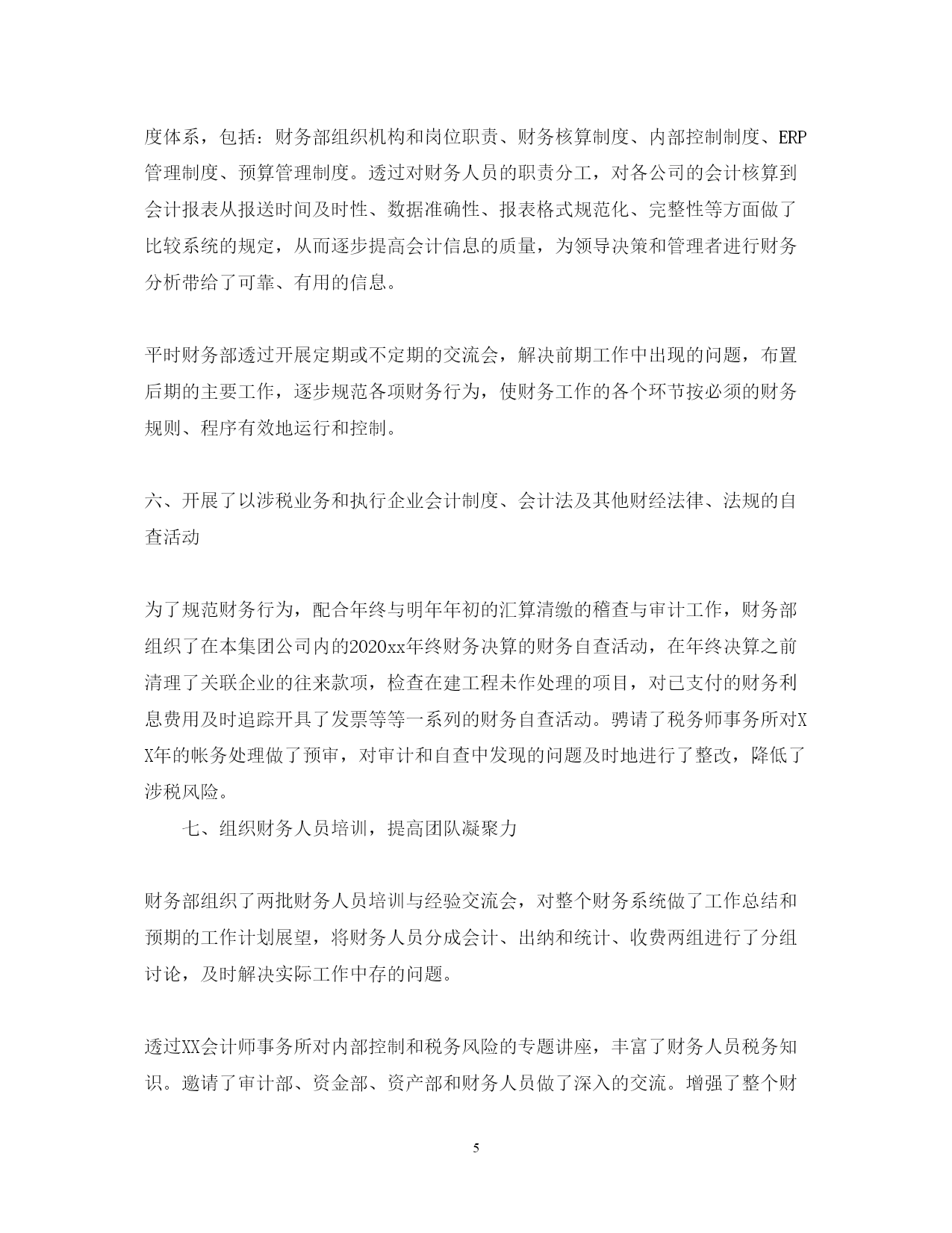 度体系，包括：财务部组织机构和岗位职责、财务核算制度、内部控制制度、ERP管理制度、预算管理制度。透过对财务人员的职责分工，对各公司的会计核算到会计报表从报送时间及时性、数据准确性、报表格式规范化、完整性等方面做了比较系统的规定，从而逐步提高会计信息的质量，为领导决策和管理者进行财务分析带给了可靠、有用的信息。

平时财务部透过开展定期或不定期的交流会，解决前期工作中出现的问题，布置后期的主要工作，逐步规范各项财务行为，使财务工作的各个环节按必须的财务规则、程序有效地运行和控制。

六、开展了以涉税业务和执行企业会计制度、会计法及其他财经法律、法规的自查活动

为了规范财务行为，配合年终与明年年初的汇算清缴的稽查与审计工作，财务部组织了在本集团公司内的2020xx年终财务决算的财务自查活动，在年终决算之前清理了关联企业的往来款项，检查在建工程未作处理的项目，对已支付的财务利息费用及时追踪开具了发票等等一系列的财务自查活动。聘请了税务师事务所对XX年的帐务处理做了预审，对审计和自查中发现的问题及时地进行了整改，降低了涉税风险。

七、组织财务人员培训，提高团队凝聚力

财务部组织了两批财务人员培训与经验交流会，对整个财务系统做了工作总结和预期的工作计划展望，将财务人员分成会计、出纳和统计、收费两组进行了分组讨论，及时解决实际工作中存的问题。

透过XX会计师事务所对内部控制和税务风险的专题讲座，丰富了财务人员税务知识。邀请了审计部、资金部、资产部和财务人员做了深入的交流。增强了整个财

5